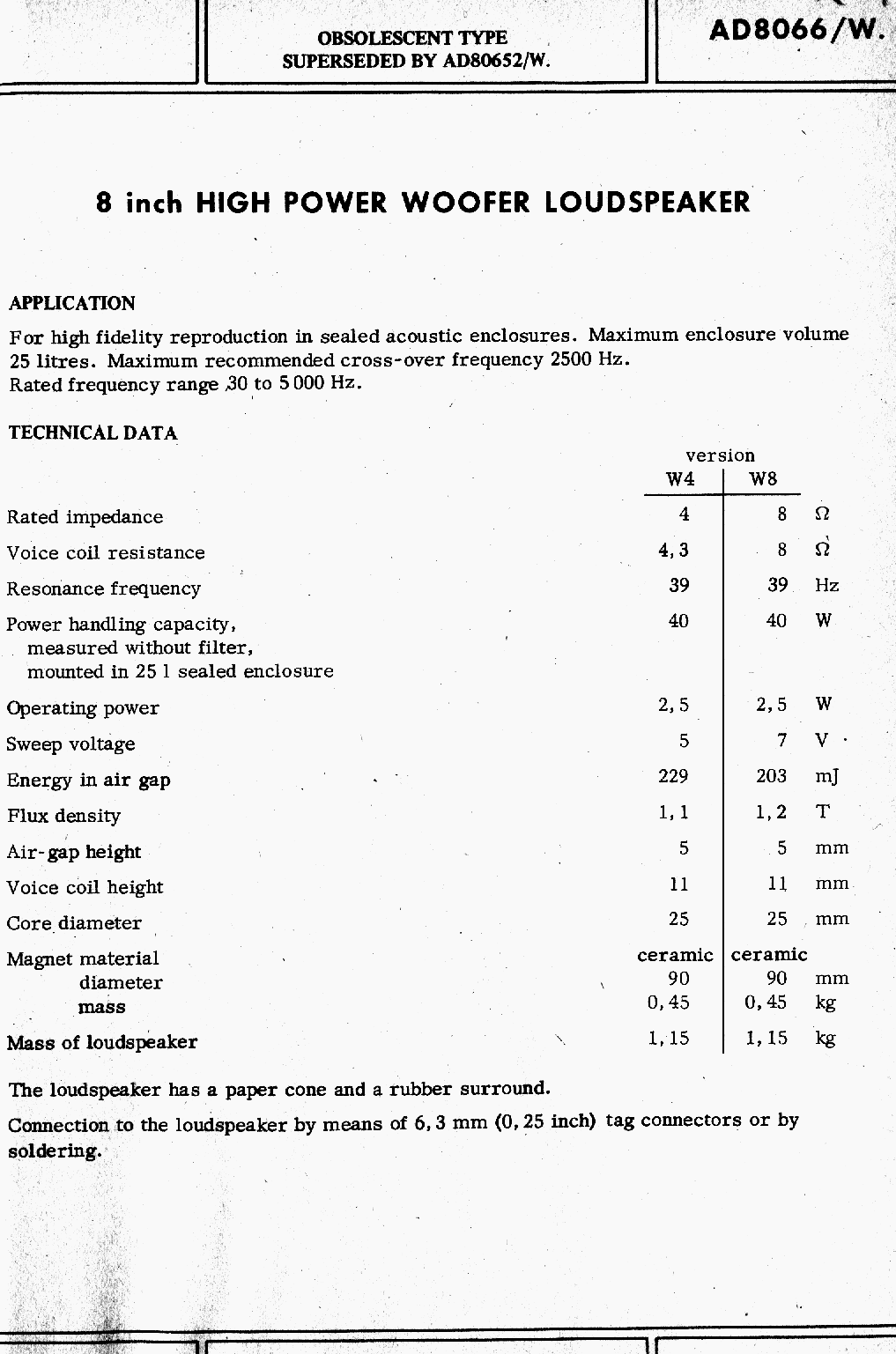 OBSOLESCENT TYPE
SUPERSEDED BY AD80652/W.

AD8066/W.

8 inch HIGH POWER WOOFER LOUDSPEAKER

APPLICATION

For high fidelity reproduction in sealed acoustic enclosures. Maximum enclosure volume 25 litres. Maximum recommended cross-over frequency 2500 Hz.
Rated frequency range 30 to 5 000 Hz.

TECHNICAL DATA

| | version W4 | version W8 | |
|---|---|---|---|
| Rated impedance | 4 | 8 | Ω |
| Voice coil resistance | 4,3 | 8 | Ω |
| Resonance frequency | 39 | 39 | Hz |
| Power handling capacity, measured without filter, mounted in 25 l sealed enclosure | 40 | 40 | W |
| Operating power | 2,5 | 2,5 | W |
| Sweep voltage | 5 | 7 | V |
| Energy in air gap | 229 | 203 | mJ |
| Flux density | 1,1 | 1,2 | T |
| Air-gap height | 5 | 5 | mm |
| Voice coil height | 11 | 11 | mm |
| Core diameter | 25 | 25 | mm |
| Magnet material | ceramic | ceramic | |
| diameter | 90 | 90 | mm |
| mass | 0,45 | 0,45 | kg |
| Mass of loudspeaker | 1,15 | 1,15 | kg |

The loudspeaker has a paper cone and a rubber surround.

Connection to the loudspeaker by means of 6,3 mm (0,25 inch) tag connectors or by soldering.